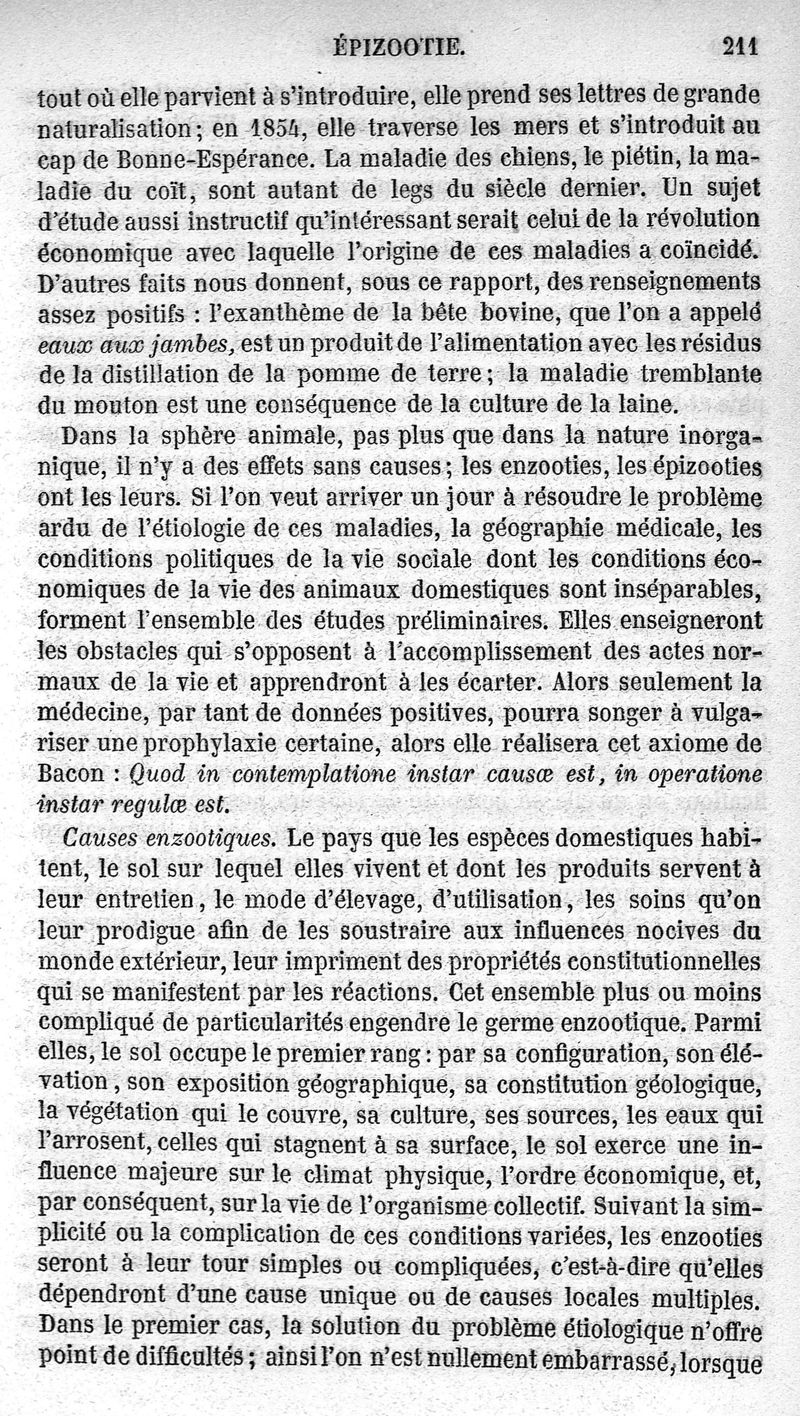 ÉPIZOOTIE. 211

tout où elle parvient à s'introduire, elle prend ses lettres de grande naturalisation; en 1854, elle traverse les mers et s'introduit au cap de Bonne-Espérance. La maladie des chiens, le piétin, la maladie du coït, sont autant de legs du siècle dernier. Un sujet d'étude aussi instructif qu'intéressant serait celui de la révolution économique avec laquelle l'origine de ces maladies a coïncidé. D'autres faits nous donnent, sous ce rapport, des renseignements assez positifs : l'exanthème de la bête bovine, que l'on a appelé eaux aux jambes, est un produit de l'alimentation avec les résidus de la distillation de la pomme de terre; la maladie tremblante du mouton est une conséquence de la culture de la laine.

Dans la sphère animale, pas plus que dans la nature inorganique, il n'y a des effets sans causes; les enzooties, les épizooties ont les leurs. Si l'on veut arriver un jour à résoudre le problème ardu de l'étiologie de ces maladies, la géographie médicale, les conditions politiques de la vie sociale dont les conditions économiques de la vie des animaux domestiques sont inséparables, forment l'ensemble des études préliminaires. Elles enseigneront les obstacles qui s'opposent à l'accomplissement des actes normaux de la vie et apprendront à les écarter. Alors seulement la médecine, par tant de données positives, pourra songer à vulgariser une prophylaxie certaine, alors elle réalisera cet axiome de Bacon : Quod in contemplatione instar causæ est, in operatione instar regulæ est.

Causes enzootiques. Le pays que les espèces domestiques habitent, le sol sur lequel elles vivent et dont les produits servent à leur entretien, le mode d'élevage, d'utilisation, les soins qu'on leur prodigue afin de les soustraire aux influences nocives du monde extérieur, leur impriment des propriétés constitutionnelles qui se manifestent par les réactions. Cet ensemble plus ou moins compliqué de particularités engendre le germe enzootique. Parmi elles, le sol occupe le premier rang : par sa configuration, son élévation, son exposition géographique, sa constitution géologique, la végétation qui le couvre, sa culture, ses sources, les eaux qui l'arrosent, celles qui stagnent à sa surface, le sol exerce une influence majeure sur le climat physique, l'ordre économique, et, par conséquent, sur la vie de l'organisme collectif. Suivant la simplicité ou la complication de ces conditions variées, les enzooties seront à leur tour simples ou compliquées, c'est-à-dire qu'elles dépendront d'une cause unique ou de causes locales multiples. Dans le premier cas, la solution du problème étiologique n'offre point de difficultés; ainsi l'on n'est nullement embarrassé, lorsque